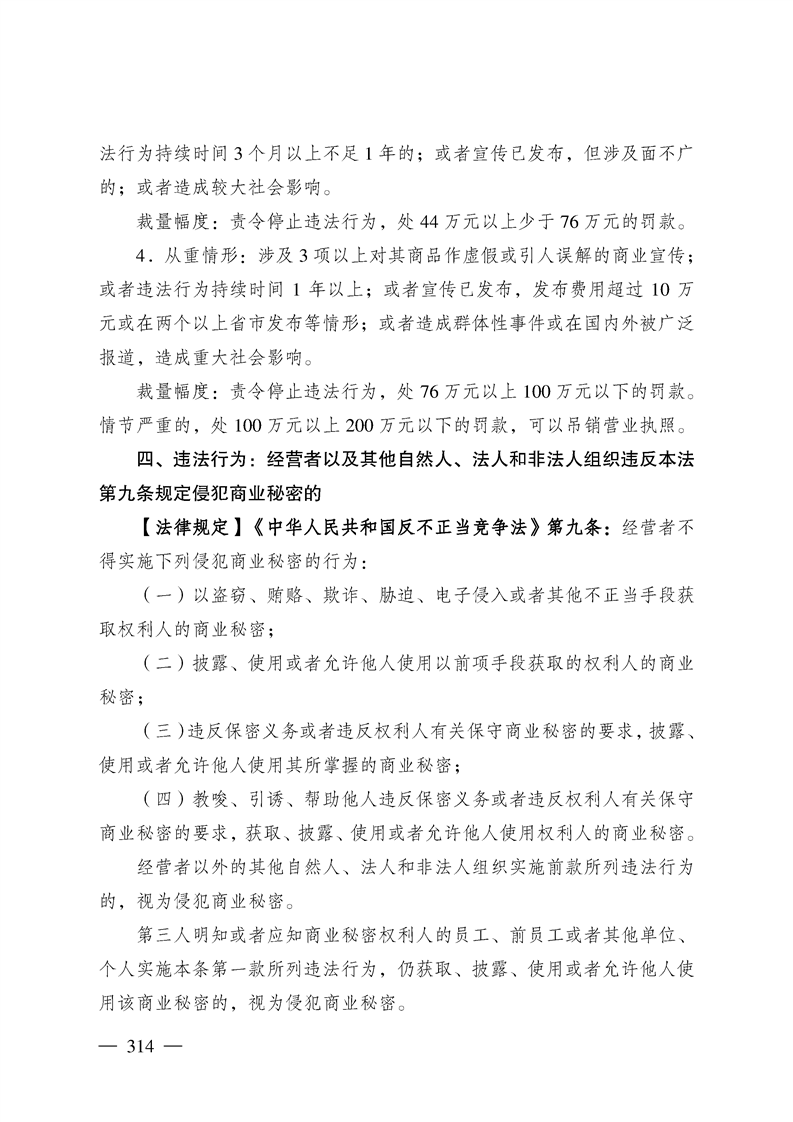 法行为持续时间3个月以上不足1年的；或者宣传已发布，但涉及面不广的；或者造成较大社会影响。

裁量幅度：责令停止违法行为，处44万元以上少于76万元的罚款。

4．从重情形：涉及3项以上对其商品作虚假或引人误解的商业宣传；或者违法行为持续时间1年以上；或者宣传已发布，发布费用超过10万元或在两个以上省市发布等情形；或者造成群体性事件或在国内外被广泛报道，造成重大社会影响。

裁量幅度：责令停止违法行为，处76万元以上100万元以下的罚款。情节严重的，处100万元以上200万元以下的罚款，可以吊销营业执照。

四、违法行为：经营者以及其他自然人、法人和非法人组织违反本法第九条规定侵犯商业秘密的

【法律规定】《中华人民共和国反不正当竞争法》第九条：经营者不得实施下列侵犯商业秘密的行为：

（一）以盗窃、贿赂、欺诈、胁迫、电子侵入或者其他不正当手段获取权利人的商业秘密；

（二）披露、使用或者允许他人使用以前项手段获取的权利人的商业秘密；

（三）违反保密义务或者违反权利人有关保守商业秘密的要求，披露、使用或者允许他人使用其所掌握的商业秘密；

（四）教唆、引诱、帮助他人违反保密义务或者违反权利人有关保守商业秘密的要求，获取、披露、使用或者允许他人使用权利人的商业秘密。

经营者以外的其他自然人、法人和非法人组织实施前款所列违法行为的，视为侵犯商业秘密。

第三人明知或者应知商业秘密权利人的员工、前员工或者其他单位、个人实施本条第一款所列违法行为，仍获取、披露、使用或者允许他人使用该商业秘密的，视为侵犯商业秘密。

— 314 —